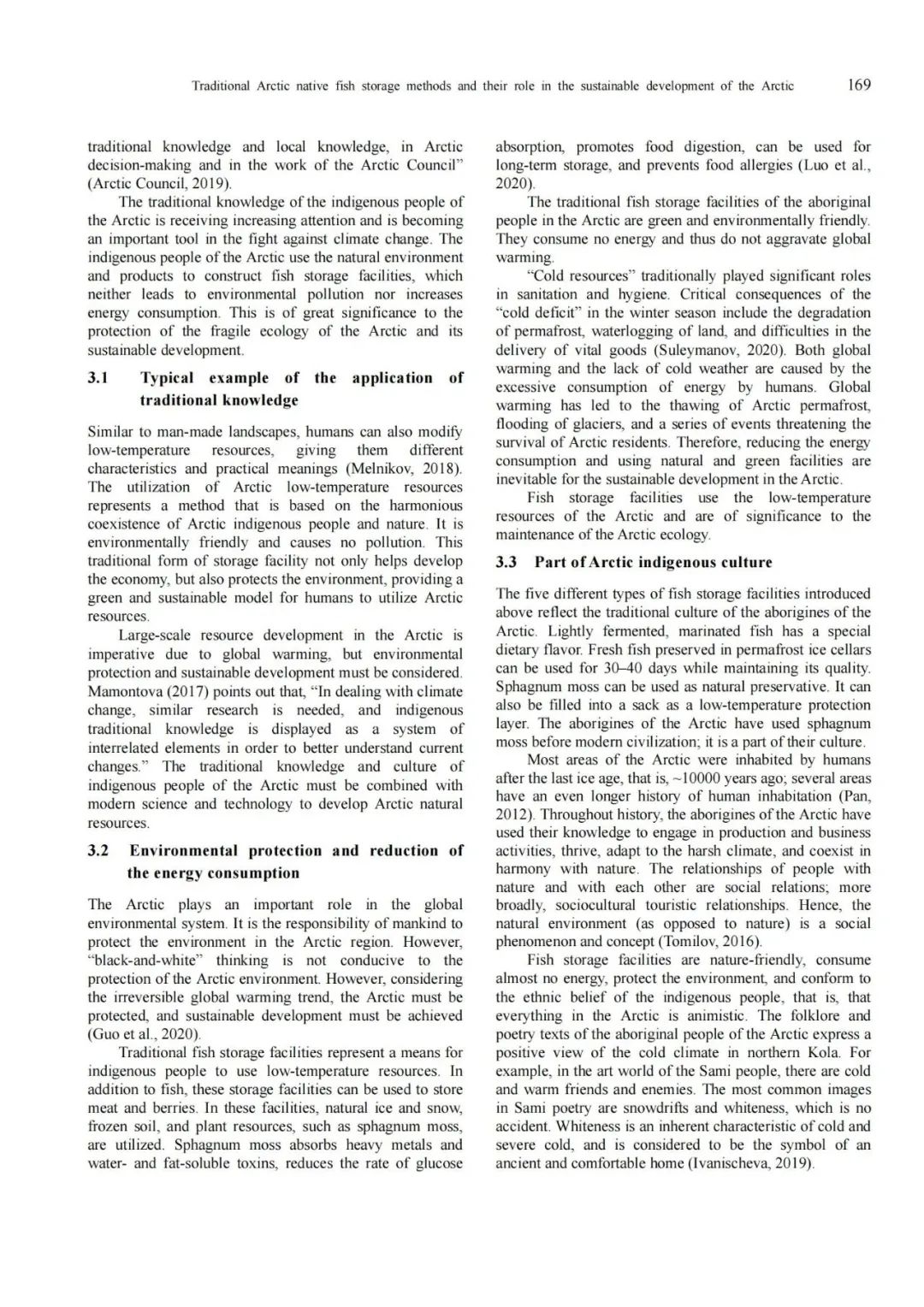 Traditional Arctic native fish storage methods and their role in the sustainable development of the Arctic 169

traditional knowledge and local knowledge, in Arctic decision-making and in the work of the Arctic Council" (Arctic Council, 2019).

The traditional knowledge of the indigenous people of the Arctic is receiving increasing attention and is becoming an important tool in the fight against climate change. The indigenous people of the Arctic use the natural environment and products to construct fish storage facilities, which neither leads to environmental pollution nor increases energy consumption. This is of great significance to the protection of the fragile ecology of the Arctic and its sustainable development.

3.1 Typical example of the application of traditional knowledge

Similar to man-made landscapes, humans can also modify low-temperature resources, giving them different characteristics and practical meanings (Melnikov, 2018). The utilization of Arctic low-temperature resources represents a method that is based on the harmonious coexistence of Arctic indigenous people and nature. It is environmentally friendly and causes no pollution. This traditional form of storage facility not only helps develop the economy, but also protects the environment, providing a green and sustainable model for humans to utilize Arctic resources.

Large-scale resource development in the Arctic is imperative due to global warming, but environmental protection and sustainable development must be considered. Mamontova (2017) points out that, "In dealing with climate change, similar research is needed, and indigenous traditional knowledge is displayed as a system of interrelated elements in order to better understand current changes." The traditional knowledge and culture of indigenous people of the Arctic must be combined with modern science and technology to develop Arctic natural resources.

3.2 Environmental protection and reduction of the energy consumption

The Arctic plays an important role in the global environmental system. It is the responsibility of mankind to protect the environment in the Arctic region. However, "black-and-white" thinking is not conducive to the protection of the Arctic environment. However, considering the irreversible global warming trend, the Arctic must be protected, and sustainable development must be achieved (Guo et al., 2020).

Traditional fish storage facilities represent a means for indigenous people to use low-temperature resources. In addition to fish, these storage facilities can be used to store meat and berries. In these facilities, natural ice and snow, frozen soil, and plant resources, such as sphagnum moss, are utilized. Sphagnum moss absorbs heavy metals and water- and fat-soluble toxins, reduces the rate of glucose absorption, promotes food digestion, can be used for long-term storage, and prevents food allergies (Luo et al., 2020).

The traditional fish storage facilities of the aboriginal people in the Arctic are green and environmentally friendly. They consume no energy and thus do not aggravate global warming.

"Cold resources" traditionally played significant roles in sanitation and hygiene. Critical consequences of the "cold deficit" in the winter season include the degradation of permafrost, waterlogging of land, and difficulties in the delivery of vital goods (Suleymanov, 2020). Both global warming and the lack of cold weather are caused by the excessive consumption of energy by humans. Global warming has led to the thawing of Arctic permafrost, flooding of glaciers, and a series of events threatening the survival of Arctic residents. Therefore, reducing the energy consumption and using natural and green facilities are inevitable for the sustainable development in the Arctic.

Fish storage facilities use the low-temperature resources of the Arctic and are of significance to the maintenance of the Arctic ecology.

3.3 Part of Arctic indigenous culture

The five different types of fish storage facilities introduced above reflect the traditional culture of the aborigines of the Arctic. Lightly fermented, marinated fish has a special dietary flavor. Fresh fish preserved in permafrost ice cellars can be used for 30–40 days while maintaining its quality. Sphagnum moss can be used as natural preservative. It can also be filled into a sack as a low-temperature protection layer. The aborigines of the Arctic have used sphagnum moss before modern civilization; it is a part of their culture.

Most areas of the Arctic were inhabited by humans after the last ice age, that is, ~10000 years ago; several areas have an even longer history of human inhabitation (Pan, 2012). Throughout history, the aborigines of the Arctic have used their knowledge to engage in production and business activities, thrive, adapt to the harsh climate, and coexist in harmony with nature. The relationships of people with nature and with each other are social relations; more broadly, sociocultural touristic relationships. Hence, the natural environment (as opposed to nature) is a social phenomenon and concept (Tomilov, 2016).

Fish storage facilities are nature-friendly, consume almost no energy, protect the environment, and conform to the ethnic belief of the indigenous people, that is, that everything in the Arctic is animistic. The folklore and poetry texts of the aboriginal people of the Arctic express a positive view of the cold climate in northern Kola. For example, in the art world of the Sami people, there are cold and warm friends and enemies. The most common images in Sami poetry are snowdrifts and whiteness, which is no accident. Whiteness is an inherent characteristic of cold and severe cold, and is considered to be the symbol of an ancient and comfortable home (Ivanischeva, 2019).